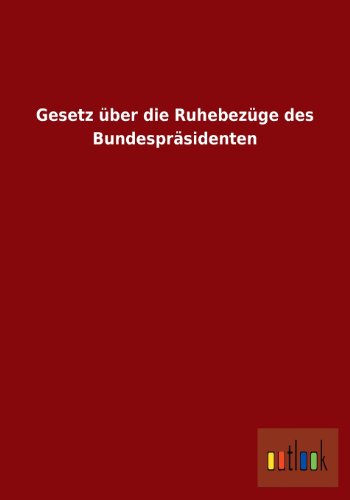 Gesetz über die Ruhebezüge des Bundespräsidenten

outlook